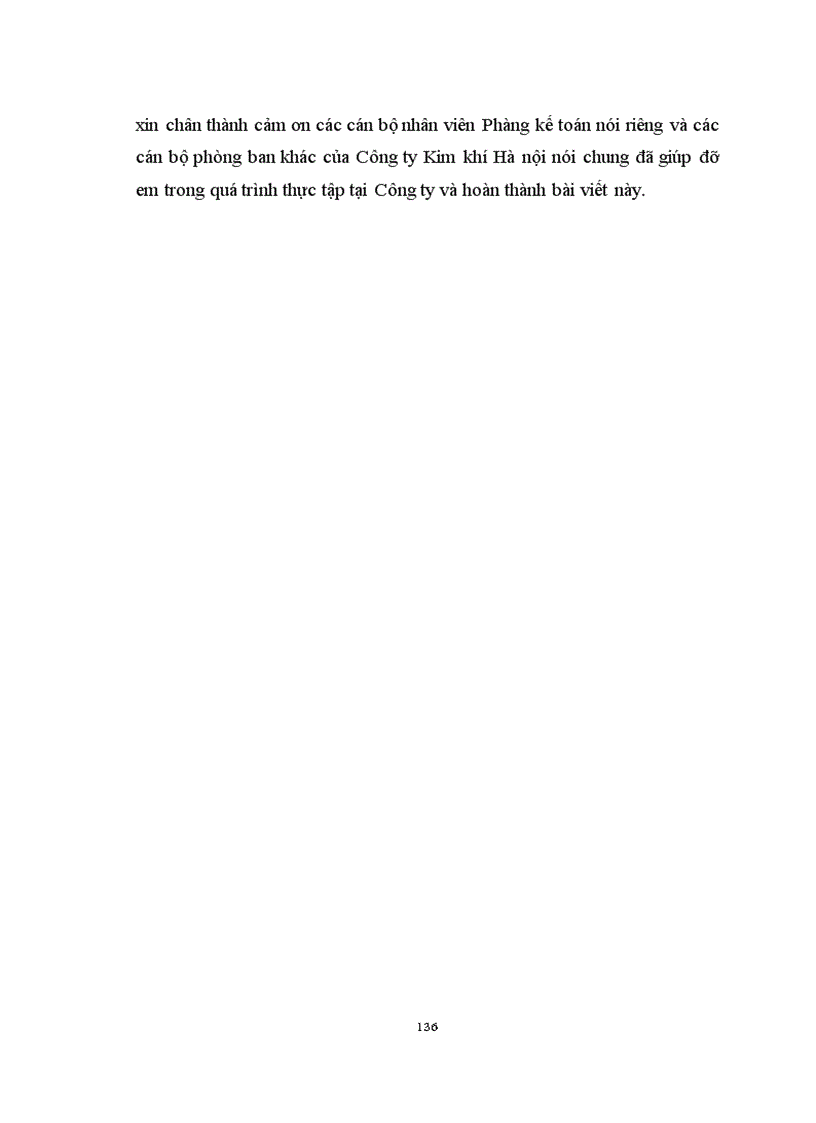 xin chân thành cảm ơn các cán bộ nhân viên Phàng kế toán nói riêng và các cán bộ phòng ban khác của Công ty Kim khí Hà nội nói chung đã giúp đỡ em trong quá trình thực tập tại Công ty và hoàn thành bài viết này.

136